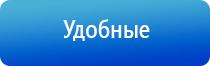 Удобные